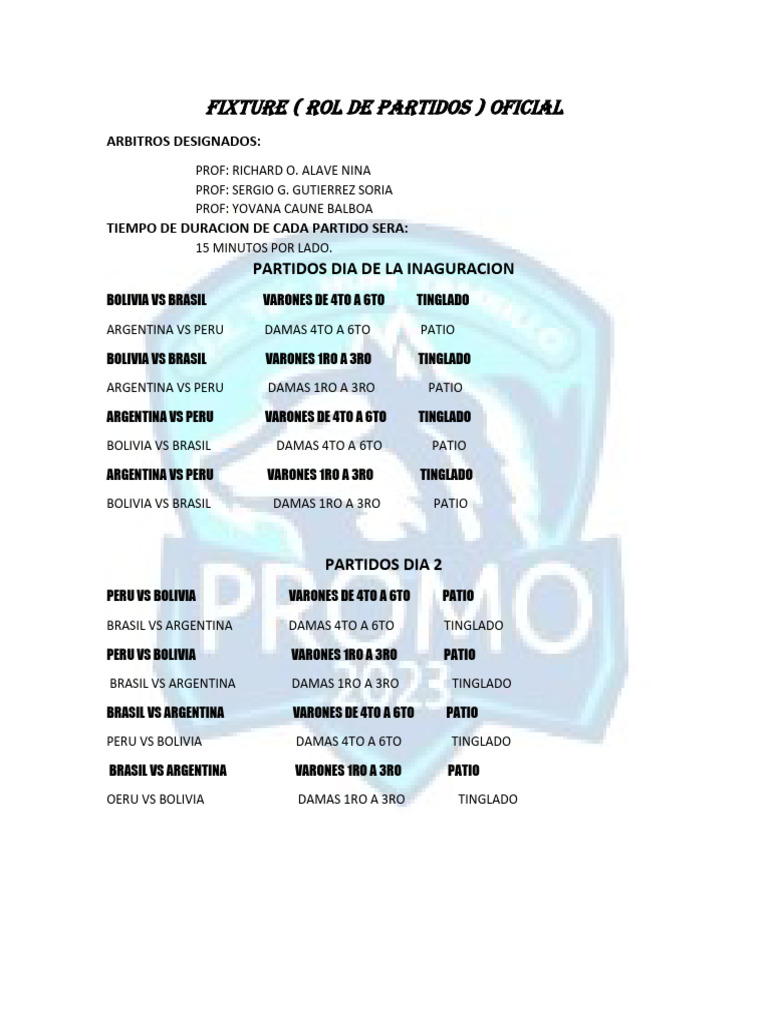 FIXTURE ( ROL DE PARTIDOS ) OFICIAL

ARBITROS DESIGNADOS:

PROF: RICHARD O. ALAVE NINA
PROF: SERGIO G. GUTIERREZ SORIA
PROF: YOVANA CAUNE BALBOA

TIEMPO DE DURACION DE CADA PARTIDO SERA:

15 MINUTOS POR LADO.

PARTIDOS DIA DE LA INAGURACION

BOLIVIA VS BRASIL VARONES DE 4TO A 6TO TINGLADO

ARGENTINA VS PERU DAMAS 4TO A 6TO PATIO

BOLIVIA VS BRASIL VARONES 1RO A 3RO TINGLADO

ARGENTINA VS PERU DAMAS 1RO A 3RO PATIO

ARGENTINA VS PERU VARONES DE 4TO A 6TO TINGLADO

BOLIVIA VS BRASIL DAMAS 4TO A 6TO PATIO

ARGENTINA VS PERU VARONES 1RO A 3RO TINGLADO

BOLIVIA VS BRASIL DAMAS 1RO A 3RO PATIO

PARTIDOS DIA 2

PERU VS BOLIVIA VARONES DE 4TO A 6TO PATIO

BRASIL VS ARGENTINA DAMAS 4TO A 6TO TINGLADO

PERU VS BOLIVIA VARONES 1RO A 3RO PATIO

BRASIL VS ARGENTINA DAMAS 1RO A 3RO TINGLADO

BRASIL VS ARGENTINA VARONES DE 4TO A 6TO PATIO

PERU VS BOLIVIA DAMAS 4TO A 6TO TINGLADO

BRASIL VS ARGENTINA VARONES 1RO A 3RO PATIO

OERU VS BOLIVIA DAMAS 1RO A 3RO TINGLADO

PROMO 2023